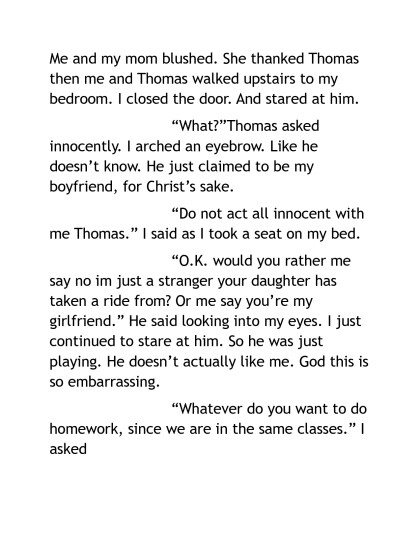 Me and my mom blushed. She thanked Thomas then me and Thomas walked upstairs to my bedroom. I closed the door. And stared at him.

“What?”Thomas asked innocently. I arched an eyebrow. Like he doesn’t know. He just claimed to be my boyfriend, for Christ’s sake.

“Do not act all innocent with me Thomas.” I said as I took a seat on my bed.

“O.K. would you rather me say no im just a stranger your daughter has taken a ride from? Or me say you’re my girlfriend.” He said looking into my eyes. I just continued to stare at him. So he was just playing. He doesn’t actually like me. God this is so embarrassing.

“Whatever do you want to do homework, since we are in the same classes.” I asked